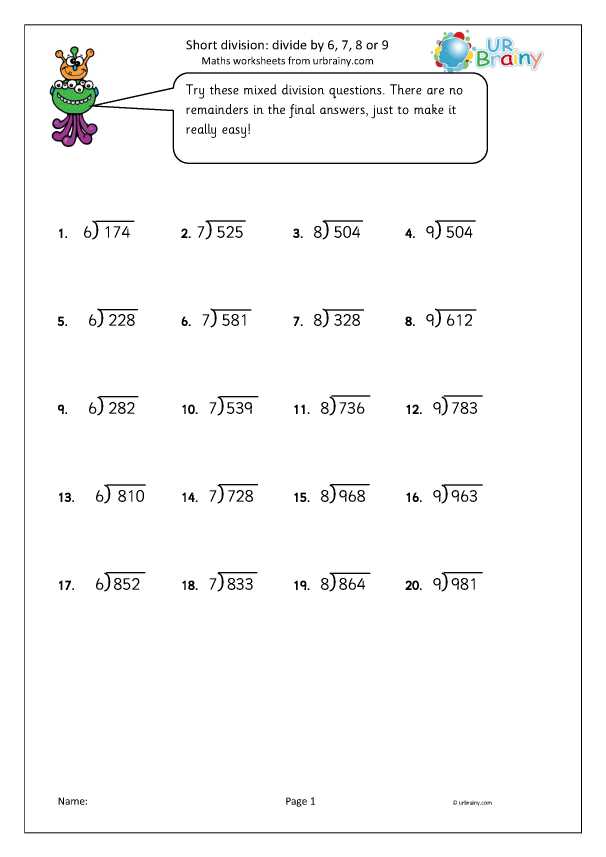 Short division: divide by 6, 7, 8 or 9
Maths worksheets from urbrainy.com

UR Brainy

Try these mixed division questions. There are no remainders in the final answers, just to make it really easy!

1. $6\overline{)174}$ 2. $7\overline{)525}$ 3. $8\overline{)504}$ 4. $9\overline{)504}$

5. $6\overline{)228}$ 6. $7\overline{)581}$ 7. $8\overline{)328}$ 8. $9\overline{)612}$

9. $6\overline{)282}$ 10. $7\overline{)539}$ 11. $8\overline{)736}$ 12. $9\overline{)783}$

13. $6\overline{)810}$ 14. $7\overline{)728}$ 15. $8\overline{)968}$ 16. $9\overline{)963}$

17. $6\overline{)852}$ 18. $7\overline{)833}$ 19. $8\overline{)864}$ 20. $9\overline{)981}$

Name: Page 1 © urbrainy.com